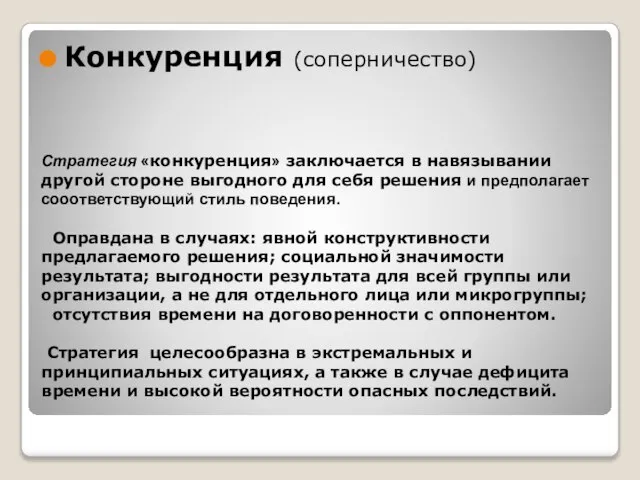 Конкуренция (соперничество)

Стратегия «конкуренция» заключается в навязывании другой стороне выгодного для себя решения и предполагает сооответствующий стиль поведения.

Оправдана в случаях: явной конструктивности предлагаемого решения; социальной значимости результата; выгодности результата для всей группы или организации, а не для отдельного лица или микрогруппы; отсутствия времени на договоренности с оппонентом.

Стратегия целесообразна в экстремальных и принципиальных ситуациях, а также в случае дефицита времени и высокой вероятности опасных последствий.